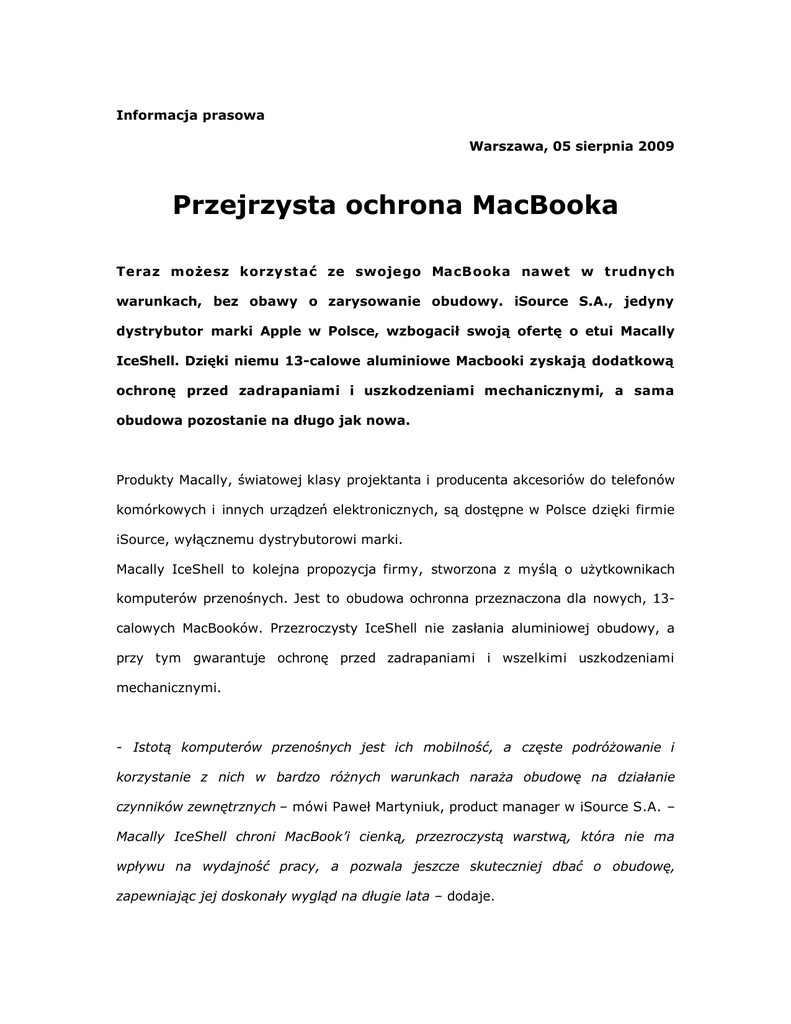 Informacja prasowa

Warszawa, 05 sierpnia 2009

Przejrzysta ochrona MacBooka

Teraz możesz korzystać ze swojego MacBooka nawet w trudnych warunkach, bez obawy o zarysowanie obudowy. iSource S.A., jedyny dystrybutor marki Apple w Polsce, wzbogacił swoją ofertę o etui Macally IceShell. Dzięki niemu 13-calowe aluminiowe Macbooki zyskają dodatkową ochronę przed zadrapaniami i uszkodzeniami mechanicznymi, a sama obudowa pozostanie na długo jak nowa.

Produkty Macally, światowej klasy projektanta i producenta akcesoriów do telefonów komórkowych i innych urządzeń elektronicznych, są dostępne w Polsce dzięki firmie iSource, wyłącznemu dystrybutorowi marki.
Macally IceShell to kolejna propozycja firmy, stworzona z myślą o użytkownikach komputerów przenośnych. Jest to obudowa ochronna przeznaczona dla nowych, 13-calowych MacBooków. Przezroczysty IceShell nie zasłania aluminiowej obudowy, a przy tym gwarantuje ochronę przed zadrapaniami i wszelkimi uszkodzeniami mechanicznymi.

- Istotą komputerów przenośnych jest ich mobilność, a częste podróżowanie i korzystanie z nich w bardzo różnych warunkach naraża obudowę na działanie czynników zewnętrznych – mówi Paweł Martyniuk, product manager w iSource S.A. – Macally IceShell chroni MacBook'i cienką, przezroczystą warstwą, która nie ma wpływu na wydajność pracy, a pozwala jeszcze skuteczniej dbać o obudowę, zapewniając jej doskonały wygląd na długie lata – dodaje.